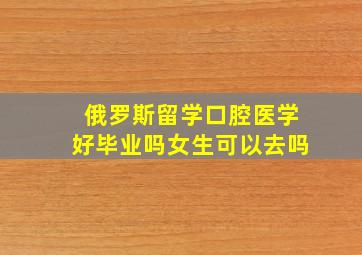 俄罗斯留学口腔医学
好毕业吗女生可以去吗